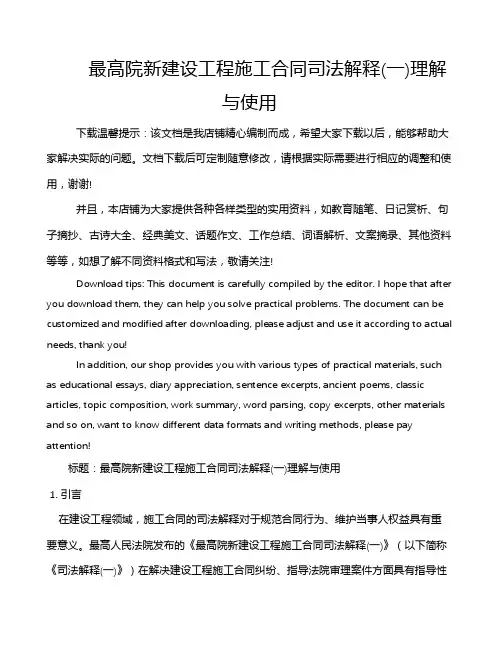 最高院新建设工程施工合同司法解释(一)理解与使用

下载温馨提示：该文档是我店铺精心编制而成，希望大家下载以后，能够帮助大家解决实际的问题。文档下载后可定制随意修改，请根据实际需要进行相应的调整和使用，谢谢!

并且，本店铺为大家提供各种各样类型的实用资料，如教育随笔、日记赏析、句子摘抄、古诗大全、经典美文、话题作文、工作总结、词语解析、文案摘录、其他资料等等，如想了解不同资料格式和写法，敬请关注!

Download tips: This document is carefully compiled by the editor. I hope that after you download them, they can help you solve practical problems. The document can be customized and modified after downloading, please adjust and use it according to actual needs, thank you!

In addition, our shop provides you with various types of practical materials, such as educational essays, diary appreciation, sentence excerpts, ancient poems, classic articles, topic composition, work summary, word parsing, copy excerpts, other materials and so on, want to know different data formats and writing methods, please pay attention!

标题：最高院新建设工程施工合同司法解释(一)理解与使用

1. 引言

在建设工程领域，施工合同的司法解释对于规范合同行为、维护当事人权益具有重要意义。最高人民法院发布的《最高院新建设工程施工合同司法解释(一)》（以下简称《司法解释(一)》）在解决建设工程施工合同纠纷、指导法院审理案件方面具有指导性